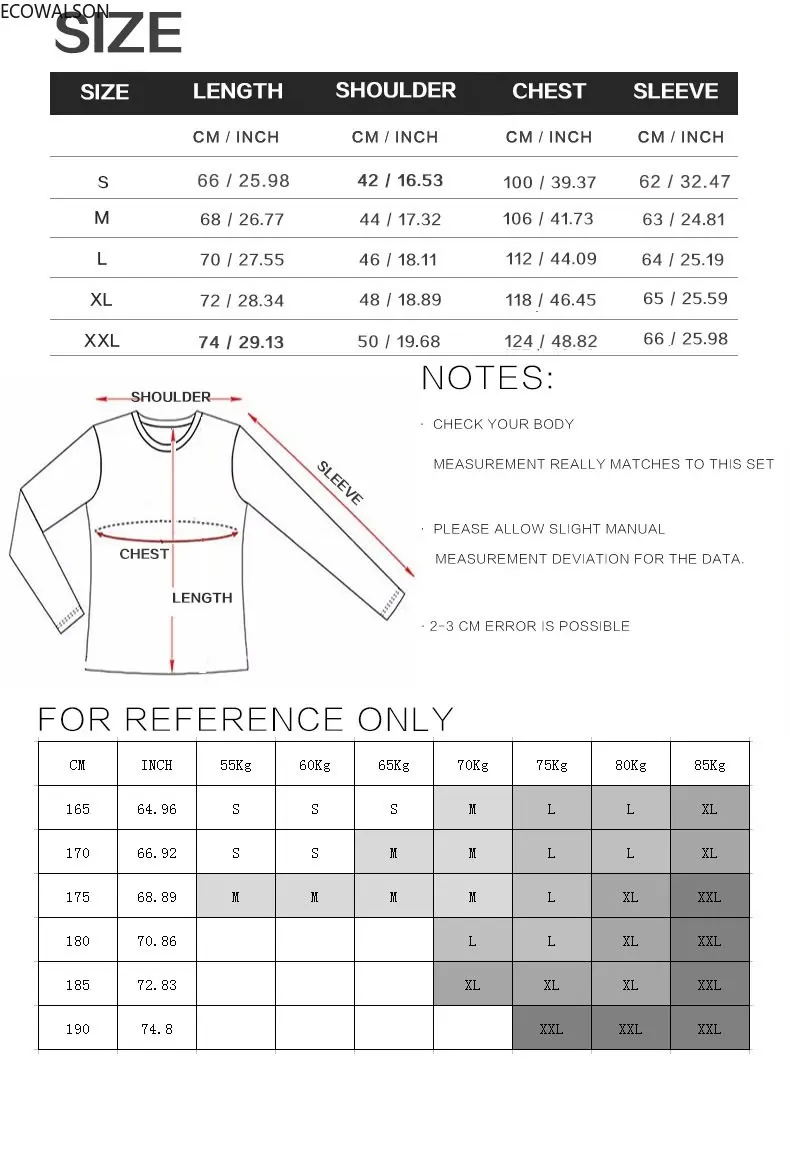 ECOWALSON
SIZE

| SIZE | LENGTH | SHOULDER | CHEST | SLEEVE |
|---|---|---|---|---|
| | CM / INCH | CM / INCH | CM / INCH | CM / INCH |
| S | 66 / 25.98 | 42 / 16.53 | 100 / 39.37 | 62 / 32.47 |
| M | 68 / 26.77 | 44 / 17.32 | 106 / 41.73 | 63 / 24.81 |
| L | 70 / 27.55 | 46 / 18.11 | 112 / 44.09 | 64 / 25.19 |
| XL | 72 / 28.34 | 48 / 18.89 | 118 / 46.45 | 65 / 25.59 |
| XXL | 74 / 29.13 | 50 / 19.68 | 124 / 48.82 | 66 / 25.98 |

SHOULDER
SLEEVE
CHEST
LENGTH

NOTES:

· CHECK YOUR BODY MEASUREMENT REALLY MATCHES TO THIS SET

· PLEASE ALLOW SLIGHT MANUAL MEASUREMENT DEVIATION FOR THE DATA.

· 2-3 CM ERROR IS POSSIBLE

FOR REFERENCE ONLY

| CM | INCH | 55Kg | 60Kg | 65Kg | 70Kg | 75Kg | 80Kg | 85Kg |
|---|---|---|---|---|---|---|---|---|
| 165 | 64.96 | S | S | S | M | L | L | XL |
| 170 | 66.92 | S | S | M | M | L | L | XL |
| 175 | 68.89 | M | M | M | M | L | XL | XXL |
| 180 | 70.86 | | | | L | L | XL | XXL |
| 185 | 72.83 | | | | XL | XL | XL | XXL |
| 190 | 74.8 | | | | | XXL | XXL | XXL |